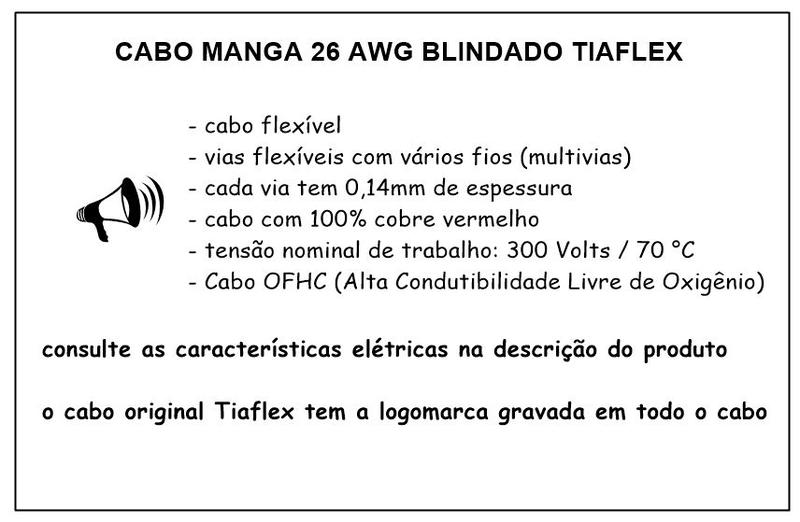 CABO MANGA 26 AWG BLINDADO TIAFLEX

- cabo flexível
- vias flexíveis com vários fios (multivias)
- cada via tem 0,14mm de espessura
- cabo com 100% cobre vermelho
- tensão nominal de trabalho: 300 Volts / 70 °C
- Cabo OFHC (Alta Condutibilidade Livre de Oxigênio)

consulte as características elétricas na descrição do produto

o cabo original Tiaflex tem a logomarca gravada em todo o cabo